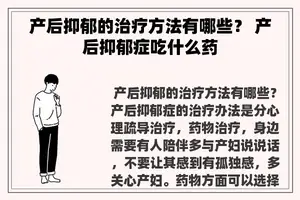 产后抑郁的治疗方法有哪些？ 产后抑郁症吃什么药

产后抑郁的治疗方法有哪些？产后抑郁症的治疗办法是分心理疏导治疗，药物治疗，身边需要有人陪伴多与产妇说说话，不要让其感到有孤独感，多关心产妇。药物方面可以选择